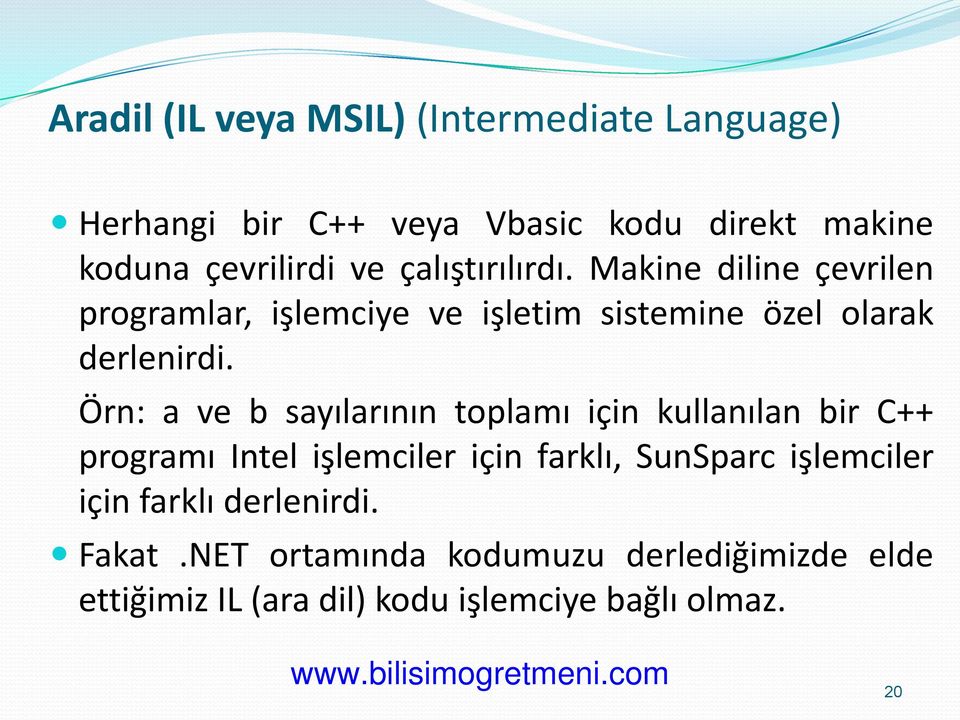 Aradil (IL veya MSIL) (Intermediate Language)

Herhangi bir C++ veya Vbasic kodu direkt makine koduna çevrilirdi ve çalıştırılırdı. Makine diline çevrilen programlar, işlemciye ve işletim sistemine özel olarak derlenirdi.

Örn: a ve b sayılarının toplamı için kullanılan bir C++ programı Intel işlemciler için farklı, SunSparc işlemciler için farklı derlenirdi.

Fakat .NET ortamında kodumuzu derlediğimizde elde ettiğimiz IL (ara dil) kodu işlemciye bağlı olmaz.

www.bilisimogretmeni.com

20